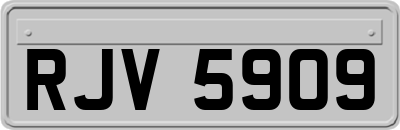 RJV 5909